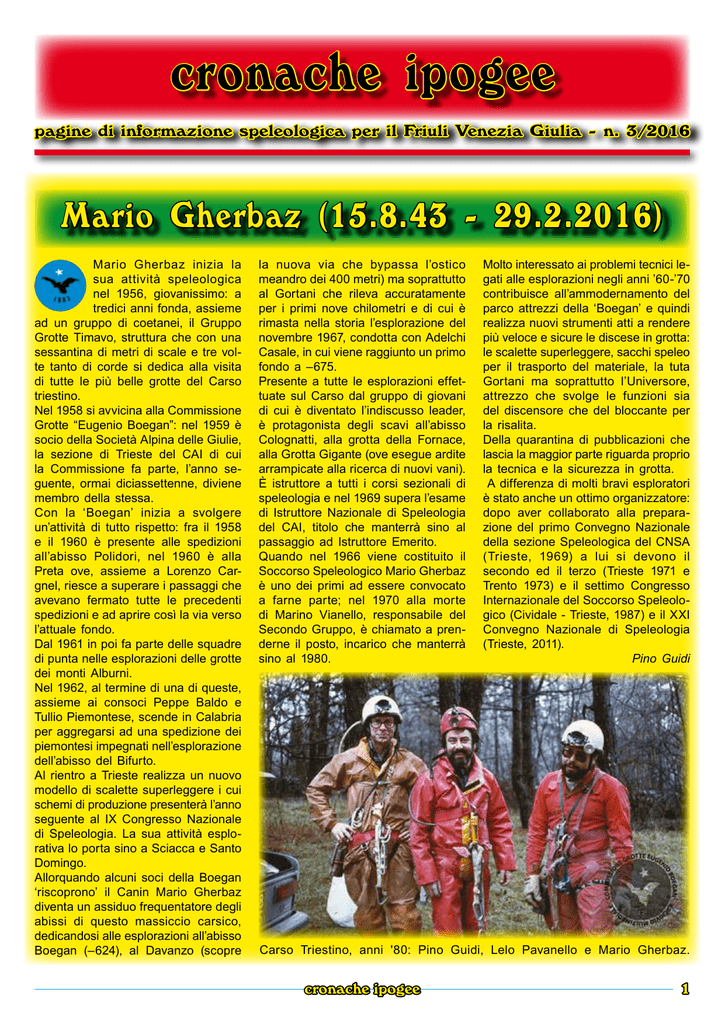 cronache ipogee

pagine di informazione speleologica per il Friuli Venezia Giulia - n. 3/2016

Mario Gherbaz (15.8.43 - 29.2.2016)

Mario Gherbaz inizia la sua attività speleologica nel 1956, giovanissimo: a tredici anni fonda, assieme ad un gruppo di coetanei, il Gruppo Grotte Timavo, struttura che con una sessantina di metri di scale e tre volte tanto di corde si dedica alla visita di tutte le più belle grotte del Carso triestino.
Nel 1958 si avvicina alla Commissione Grotte "Eugenio Boegan": nel 1959 è socio della Società Alpina delle Giulie, la sezione di Trieste del CAI di cui la Commissione fa parte, l'anno seguente, ormai diciassettenne, diviene membro della stessa.
Con la 'Boegan' inizia a svolgere un'attività di tutto rispetto: fra il 1958 e il 1960 è presente alle spedizioni all'abisso Polidori, nel 1960 è alla Preta ove, assieme a Lorenzo Cargnel, riesce a superare i passaggi che avevano fermato tutte le precedenti spedizioni e ad aprire così la via verso l'attuale fondo.
Dal 1961 in poi fa parte delle squadre di punta nelle esplorazioni delle grotte dei monti Alburni.
Nel 1962, al termine di una di queste, assieme ai consoci Peppe Baldo e Tullio Piemontese, scende in Calabria per aggregarsi ad una spedizione dei piemontesi impegnati nell'esplorazione dell'abisso del Bifurto.
Al rientro a Trieste realizza un nuovo modello di scalette superleggere i cui schemi di produzione presenterà l'anno seguente al IX Congresso Nazionale di Speleologia. La sua attività esplorativa lo porta sino a Sciacca e Santo Domingo.
Allorquando alcuni soci della Boegan 'riscoprono' il Canin Mario Gherbaz diventa un assiduo frequentatore degli abissi di questo massiccio carsico, dedicandosi alle esplorazioni all'abisso Boegan (–624), al Davanzo (scopre la nuova via che bypassa l'ostico meandro dei 400 metri) ma soprattutto al Gortani che rileva accuratamente per i primi nove chilometri e di cui è rimasta nella storia l'esplorazione del novembre 1967, condotta con Adelchi Casale, in cui viene raggiunto un primo fondo a –675.
Presente a tutte le esplorazioni effettuate sul Carso dal gruppo di giovani di cui è diventato l'indiscusso leader, è protagonista degli scavi all'abisso Colognatti, alla grotta della Fornace, alla Grotta Gigante (ove esegue ardite arrampicate alla ricerca di nuovi vani).
È istruttore a tutti i corsi sezionali di speleologia e nel 1969 supera l'esame di Istruttore Nazionale di Speleologia del CAI, titolo che manterrà sino al passaggio ad Istruttore Emerito.
Quando nel 1966 viene costituito il Soccorso Speleologico Mario Gherbaz è uno dei primi ad essere convocato a farne parte; nel 1970 alla morte di Marino Vianello, responsabile del Secondo Gruppo, è chiamato a prenderne il posto, incarico che manterrà sino al 1980.
Molto interessato ai problemi tecnici legati alle esplorazioni negli anni '60-'70 contribuisce all'ammodernamento del parco attrezzi della 'Boegan' e quindi realizza nuovi strumenti atti a rendere più veloce e sicure le discese in grotta: le scalette superleggere, sacchi speleo per il trasporto del materiale, la tuta Gortani ma soprattutto l'Universore, attrezzo che svolge le funzioni sia del discensore che del bloccante per la risalita.
Della quarantina di pubblicazioni che lascia la maggior parte riguarda proprio la tecnica e la sicurezza in grotta.
A differenza di molti bravi esploratori è stato anche un ottimo organizzatore: dopo aver collaborato alla preparazione del primo Convegno Nazionale della sezione Speleologica del CNSA (Trieste, 1969) a lui si devono il secondo ed il terzo (Trieste 1971 e Trento 1973) e il settimo Congresso Internazionale del Soccorso Speleologico (Cividale - Trieste, 1987) e il XXI Convegno Nazionale di Speleologia (Trieste, 2011).
Pino Guidi

Carso Triestino, anni '80: Pino Guidi, Lelo Pavanello e Mario Gherbaz.

cronache ipogee 1